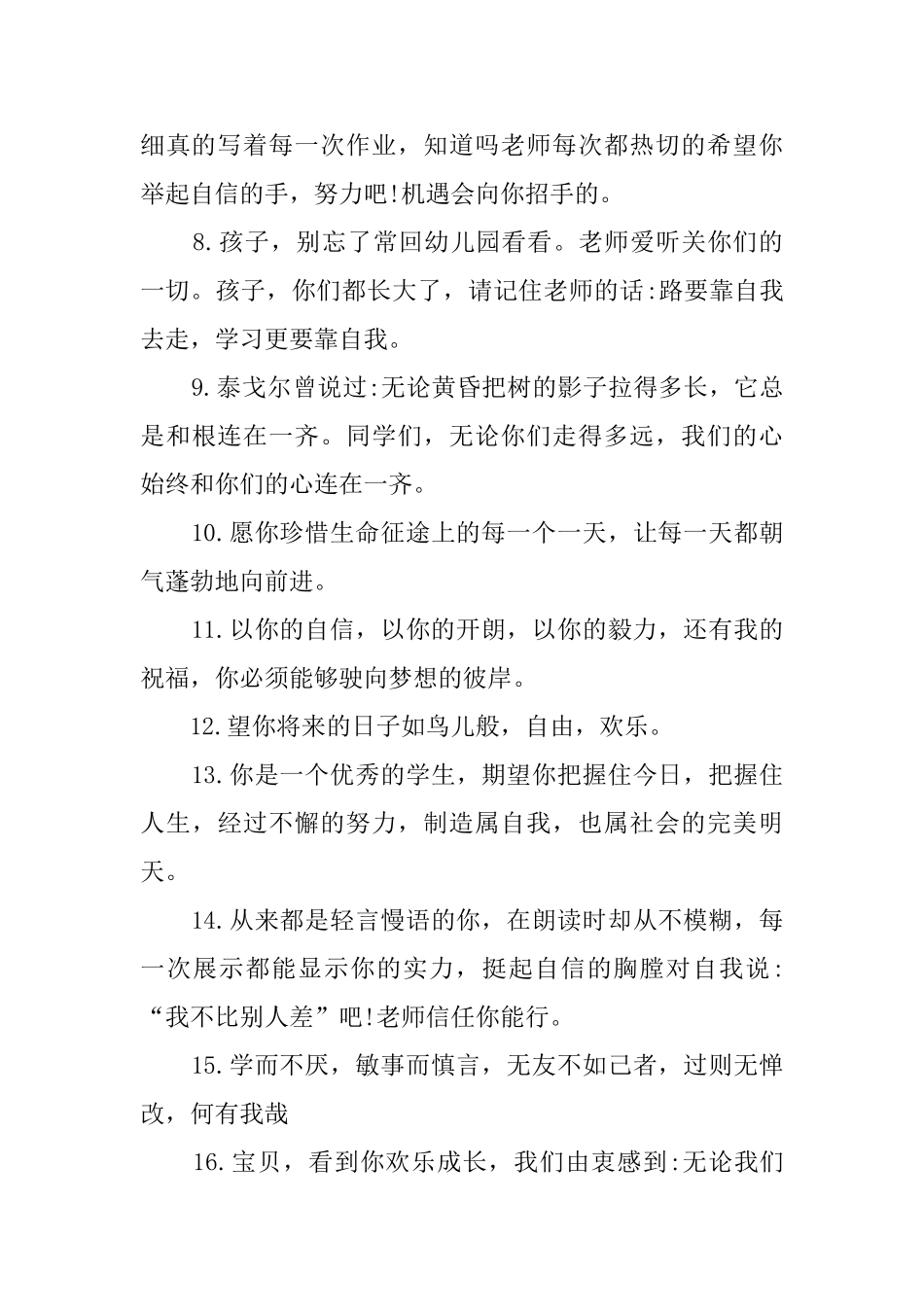 细真的写着每一次作业，知道吗老师每次都热切的希望你举起自信的手，努力吧!机遇会向你招手的。

8.孩子，别忘了常回幼儿园看看。老师爱听关你们的一切。孩子，你们都长大了，请记住老师的话:路要靠自我去走，学习更要靠自我。

9.泰戈尔曾说过:无论黄昏把树的影子拉得多长，它总是和根连在一齐。同学们，无论你们走得多远，我们的心始终和你们的心连在一齐。

10.愿你珍惜生命征途上的每一个一天，让每一天都朝气蓬勃地向前进。

11.以你的自信，以你的开朗，以你的毅力，还有我的祝福，你必须能够驶向梦想的彼岸。

12.望你将来的日子如鸟儿般，自由，欢乐。

13.你是一个优秀的学生，期望你把握住今日，把握住人生，经过不懈的努力，制造属自我，也属社会的完美明天。

14.从来都是轻言慢语的你，在朗读时却从不模糊，每一次展示都能显示你的实力，挺起自信的胸膛对自我说:“我不比别人差”吧!老师信任你能行。

15.学而不厌，敏事而慎言，无友不如己者，过则无惮改，何有我哉

16.宝贝，看到你欢乐成长，我们由衷感到:无论我们